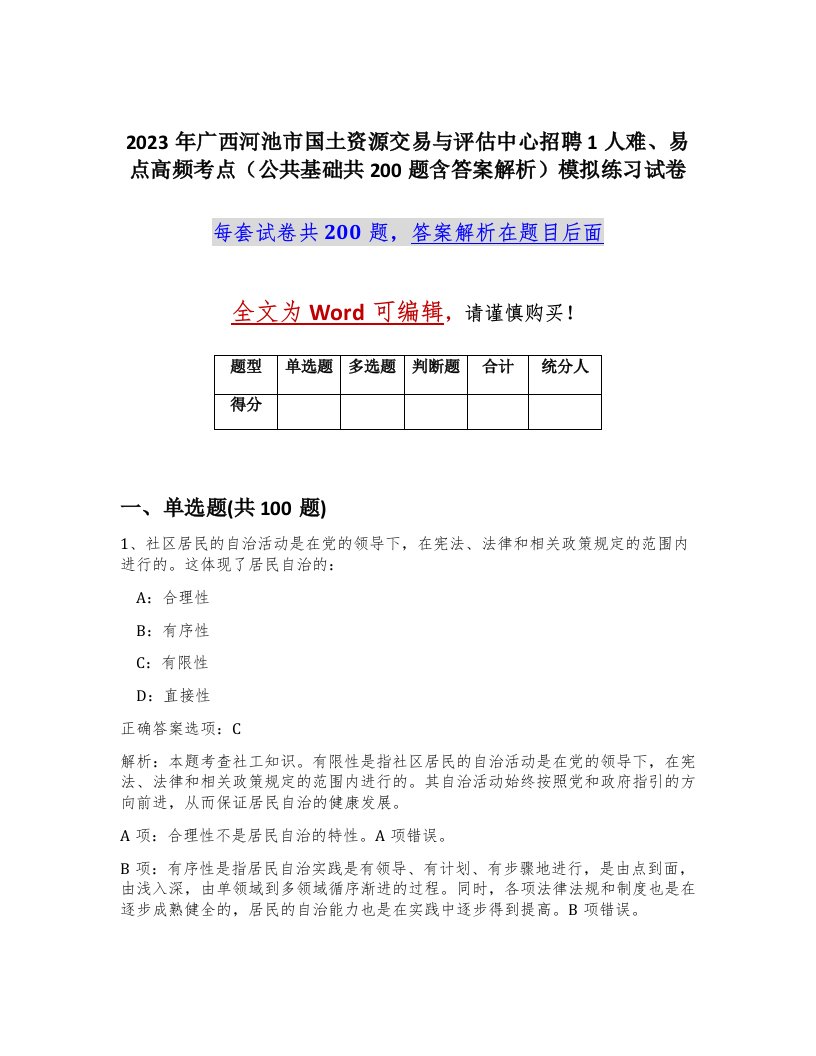 2023 年广西河池市国土资源交易与评估中心招聘 1 人难、易点高频考点（公共基础共 200 题含答案解析）模拟练习试卷

每套试卷共 200 题，答案解析在题目后面

全文为 Word 可编辑，请谨慎购买！

| 题型 | 单选题 | 多选题 | 判断题 | 合计 | 统分人 |
|---|---|---|---|---|---|
| 得分 | | | | | |

一、单选题(共 100 题)

1、社区居民的自治活动是在党的领导下，在宪法、法律和相关政策规定的范围内进行的。这体现了居民自治的：

A：合理性

B：有序性

C：有限性

D：直接性

正确答案选项：C

解析：本题考查社工知识。有限性是指社区居民的自治活动是在党的领导下，在宪法、法律和相关政策规定的范围内进行的。其自治活动始终按照党和政府指引的方向前进，从而保证居民自治的健康发展。

A 项：合理性不是居民自治的特性。A 项错误。

B 项：有序性是指居民自治实践是有领导、有计划、有步骤地进行，是由点到面，由浅入深，由单领域到多领域循序渐进的过程。同时，各项法律法规和制度也是在逐步成熟健全的，居民的自治能力也是在实践中逐步得到提高。B 项错误。